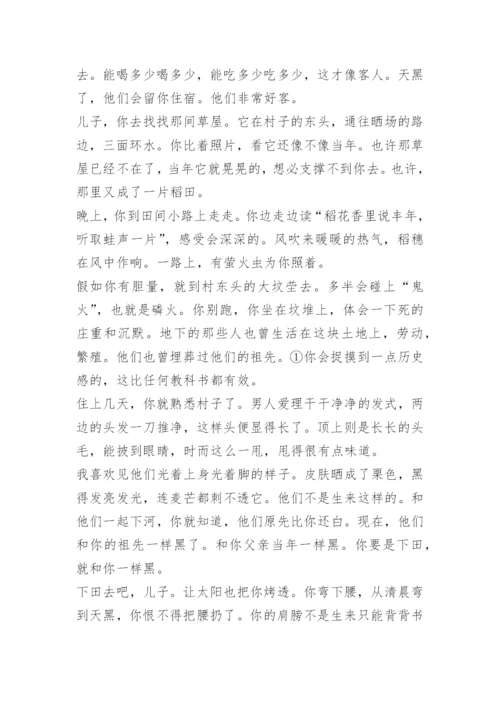 去。能喝多少喝多少，能吃多少吃多少，这才像客人。天黑了，他们会留你住宿。他们非常好客。

儿子，你去找找那间草屋。它在村子的东头，通往晒场的路边，三面环水。你比着照片，看它还像不像当年。也许那草屋已经不在了，当年它就晃晃的，想必支撑不到你去。也许，那里又成了一片稻田。

晚上，你到田间小路上走走。你边走边读“稻花香里说丰年，听取蛙声一片”，感受会深深的。风吹来暖暖的热气，稻穗在风中作响。一路上，有萤火虫为你照着。

假如你有胆量，就到村东头的大坟茔去。多半会碰上“鬼火”，也就是磷火。你别跑，你坐在坟堆上，体会一下死的庄重和沉默。地下的那些人也曾生活在这块土地上，劳动，繁殖。他们也曾埋葬过他们的祖先。①你会捉摸到一点历史感的，这比任何教科书都有效。

住上几天，你就熟悉村子了。男人爱理干干净净的发式，两边的头发一刀推净，这样头便显得长了。顶上则是长长的头毛，能披到眼睛，时而这么一甩，甩得很有点味道。

我喜欢见他们光着上身光着脚的样子。皮肤晒成了栗色，黑得发亮发光，连麦芒都刺不透它。他们不是生来这样的。和他们一起下河，你就知道，他们原先比你还白。现在，他们和你的祖先一样黑了。和你父亲当年一样黑。你要是下田，就和你一样黑。

下田去吧，儿子。让太阳也把你烤透。你弯下腰，从清晨弯到天黑，你恨不得把腰扔了。你的肩膀不是生来只能背背书